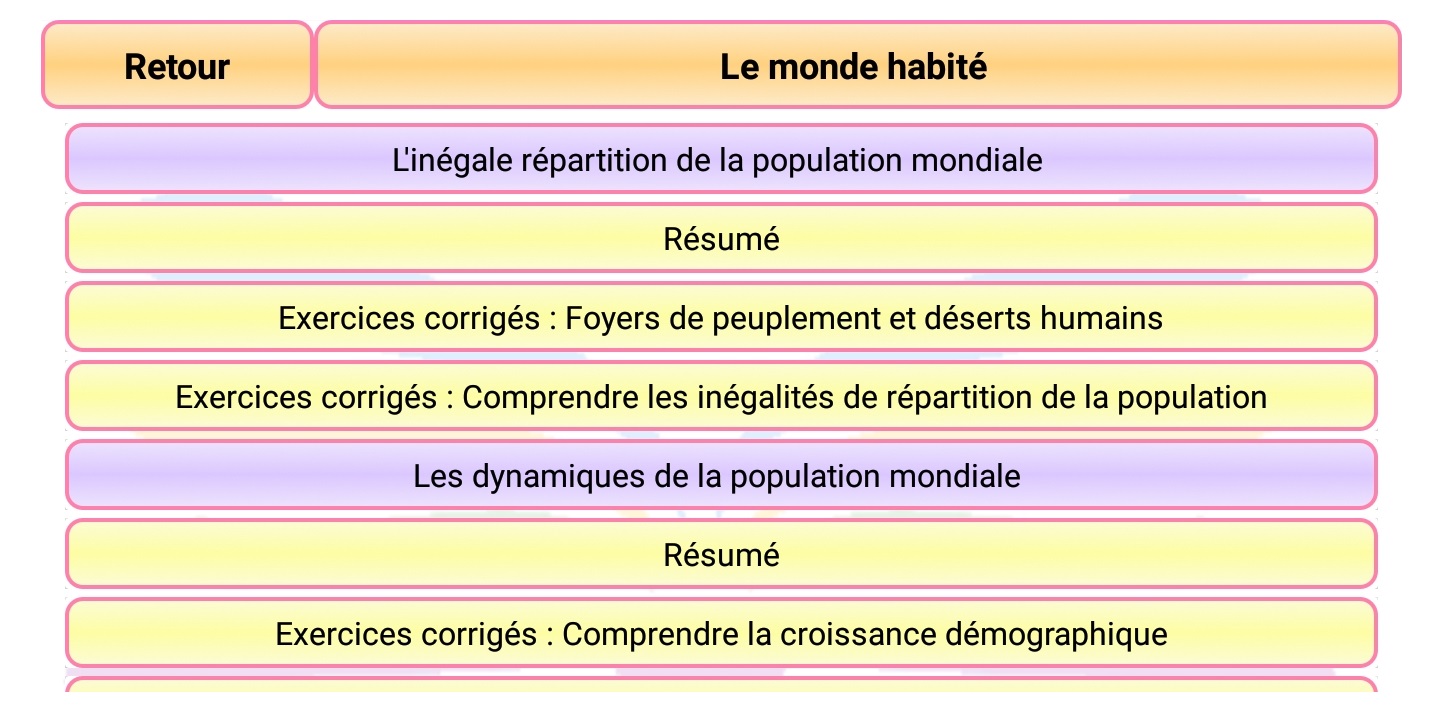 Retour

Le monde habité

L'inégale répartition de la population mondiale

Résumé

Exercices corrigés : Foyers de peuplement et déserts humains

Exercices corrigés : Comprendre les inégalités de répartition de la population

Les dynamiques de la population mondiale

Résumé

Exercices corrigés : Comprendre la croissance démographique